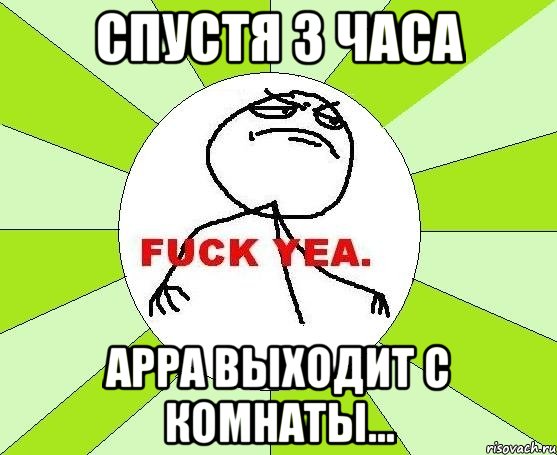 СПУСТЯ 3 ЧАСА

FUCK YEA.

АРРА ВЫХОДИТ С КОМНАТЫ...

risovach.ru